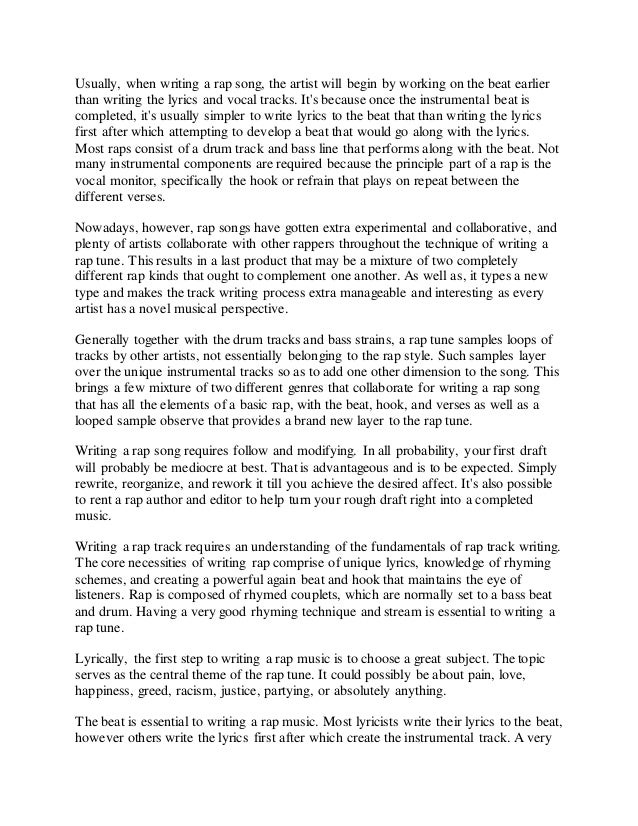 Usually, when writing a rap song, the artist will begin by working on the beat earlier than writing the lyrics and vocal tracks. It's because once the instrumental beat is completed, it's usually simpler to write lyrics to the beat that than writing the lyrics first after which attempting to develop a beat that would go along with the lyrics. Most raps consist of a drum track and bass line that performs along with the beat. Not many instrumental components are required because the principle part of a rap is the vocal monitor, specifically the hook or refrain that plays on repeat between the different verses.

Nowadays, however, rap songs have gotten extra experimental and collaborative, and plenty of artists collaborate with other rappers throughout the technique of writing a rap tune. This results in a last product that may be a mixture of two completely different rap kinds that ought to complement one another. As well as, it types a new type and makes the track writing process extra manageable and interesting as every artist has a novel musical perspective.

Generally together with the drum tracks and bass strains, a rap tune samples loops of tracks by other artists, not essentially belonging to the rap style. Such samples layer over the unique instrumental tracks so as to add one other dimension to the song. This brings a few mixture of two different genres that collaborate for writing a rap song that has all the elements of a basic rap, with the beat, hook, and verses as well as a looped sample observe that provides a brand new layer to the rap tune.

Writing a rap song requires follow and modifying. In all probability, your first draft will probably be mediocre at best. That is advantageous and is to be expected. Simply rewrite, reorganize, and rework it till you achieve the desired affect. It's also possible to rent a rap author and editor to help turn your rough draft right into a completed music.

Writing a rap track requires an understanding of the fundamentals of rap track writing. The core necessities of writing rap comprise of unique lyrics, knowledge of rhyming schemes, and creating a powerful again beat and hook that maintains the eye of listeners. Rap is composed of rhymed couplets, which are normally set to a bass beat and drum. Having a very good rhyming technique and stream is essential to writing a rap tune.

Lyrically, the first step to writing a rap music is to choose a great subject. The topic serves as the central theme of the rap tune. It could possibly be about pain, love, happiness, greed, racism, justice, partying, or absolutely anything.

The beat is essential to writing a rap music. Most lyricists write their lyrics to the beat, however others write the lyrics first after which create the instrumental track. A very